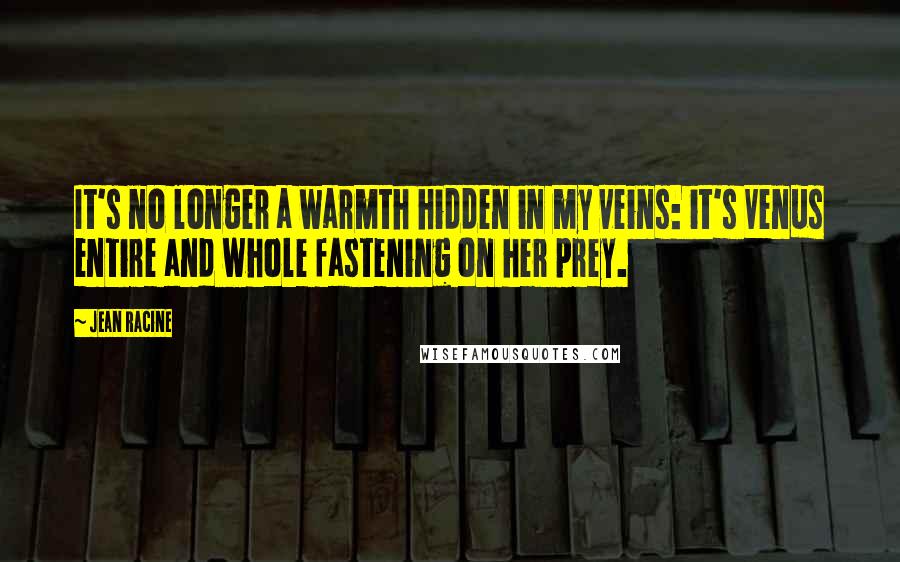 IT'S NO LONGER A WARMTH HIDDEN IN MY VEINS: IT'S VENUS ENTIRE AND WHOLE FASTENING ON HER PREY.

~ JEAN RACINE

WISEFAMOUSQUOTES.COM